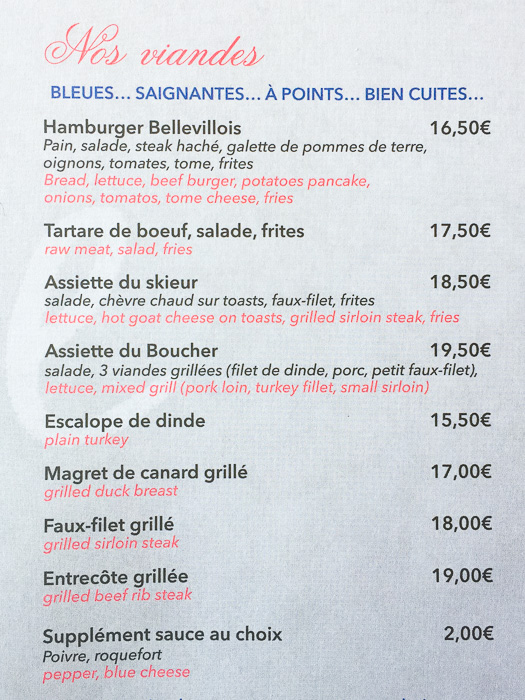 Nos viandes

BLEUES… SAIGNANTES… À POINTS… BIEN CUITES…

Hamburger Bellevillois 16,50€
Pain, salade, steak haché, galette de pommes de terre, oignons, tomates, tome, frites
Bread, lettuce, beef burger, potatoes pancake, onions, tomatos, tome cheese, fries

Tartare de boeuf, salade, frites 17,50€
raw meat, salad, fries

Assiette du skieur 18,50€
salade, chèvre chaud sur toasts, faux-filet, frites
lettuce, hot goat cheese on toasts, grilled sirloin steak, fries

Assiette du Boucher 19,50€
salade, 3 viandes grillées (filet de dinde, porc, petit faux-filet),
lettuce, mixed grill (pork loin, turkey fillet, small sirloin)

Escalope de dinde 15,50€
plain turkey

Magret de canard grillé 17,00€
grilled duck breast

Faux-filet grillé 18,00€
grilled sirloin steak

Entrecôte grillée 19,00€
grilled beef rib steak

Supplément sauce au choix 2,00€
Poivre, roquefort
pepper, blue cheese